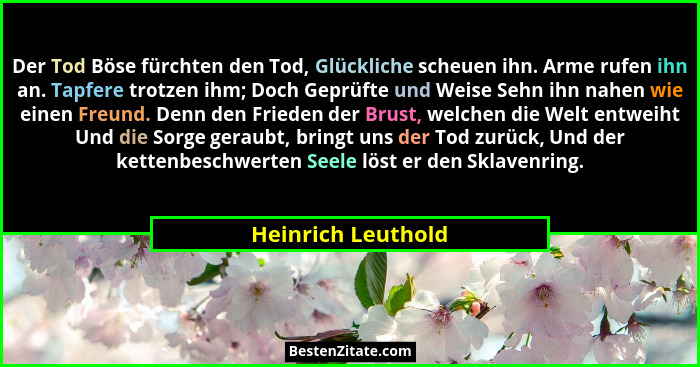 Der Tod Böse fürchten den Tod, Glückliche scheuen ihn. Arme rufen ihn an. Tapfere trotzen ihm; Doch Geprüfte und Weise Sehn ihn nahen wie einen Freund. Denn den Frieden der Brust, welchen die Welt entweiht Und die Sorge geraubt, bringt uns der Tod zurück, Und der kettenbeschwerten Seele löst er den Sklavenring.

Heinrich Leuthold

BestenZitate.com